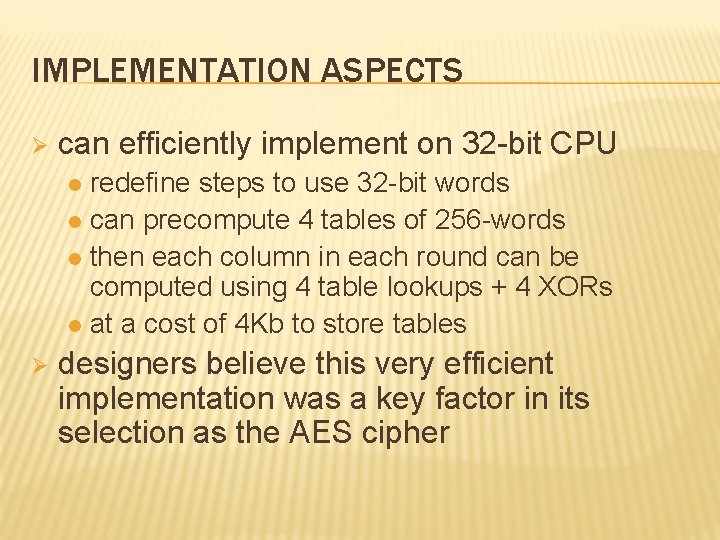 IMPLEMENTATION ASPECTS

➢ can efficiently implement on 32-bit CPU
• redefine steps to use 32-bit words
• can precompute 4 tables of 256-words
• then each column in each round can be computed using 4 table lookups + 4 XORs
• at a cost of 4Kb to store tables

➢ designers believe this very efficient implementation was a key factor in its selection as the AES cipher